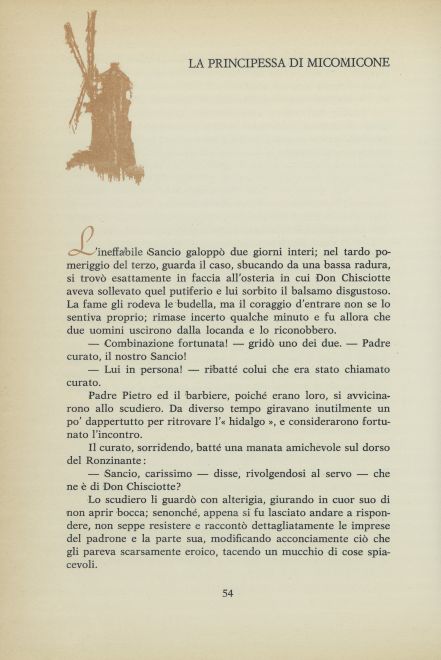 LA PRINCIPESSA DI MICOMICONE

L'ineffabile Sancio galoppò due giorni interi; nel tardo pomeriggio del terzo, guarda il caso, sbucando da una bassa radura, si trovò esattamente in faccia all'osteria in cui Don Chisciotte aveva sollevato quel putiferio e lui sorbito il balsamo disgustoso. La fame gli rodeva le budella, ma il coraggio d'entrare non se lo sentiva proprio; rimase incerto qualche minuto e fu allora che due uomini uscirono dalla locanda e lo riconobbero.

— Combinazione fortunata! — gridò uno dei due. — Padre curato, il nostro Sancio!

— Lui in persona! — ribatté colui che era stato chiamato curato.

Padre Pietro ed il barbiere, poiché erano loro, si avvicinarono allo scudiero. Da diverso tempo giravano inutilmente un po' dappertutto per ritrovare l'« hidalgo », e considerarono fortunato l'incontro.

Il curato, sorridendo, batté una manata amichevole sul dorso del Ronzinante:

— Sancio, carissimo — disse, rivolgendosi al servo — che ne è di Don Chisciotte?

Lo scudiero li guardò con alterigia, giurando in cuor suo di non aprir bocca; senonché, appena si fu lasciato andare a rispondere, non seppe resistere e raccontò dettagliatamente le imprese del padrone e la parte sua, modificando acconciamente ciò che gli pareva scarsamente eroico, tacendo un mucchio di cose spiacevoli.

54